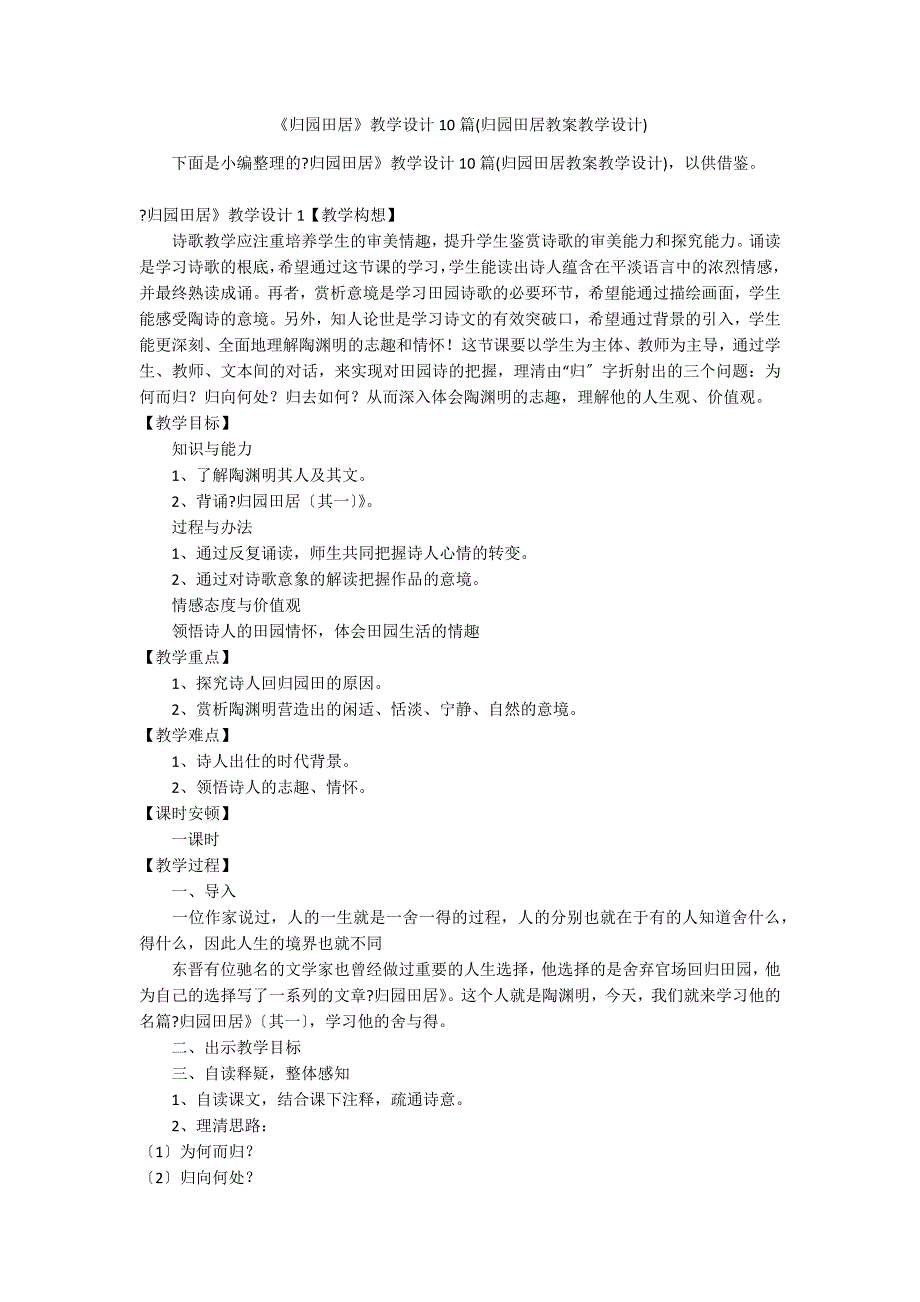 《归园田居》教学设计 10 篇(归园田居教案教学设计)

下面是小编整理的?归园田居》教学设计 10 篇(归园田居教案教学设计)，以供借鉴。

?归园田居》教学设计 1【教学构想】

诗歌教学应注重培养学生的审美情趣，提升学生鉴赏诗歌的审美能力和探究能力。诵读是学习诗歌的根底，希望通过这节课的学习，学生能读出诗人蕴含在平淡语言中的浓烈情感，并最终熟读成诵。再者，赏析意境是学习田园诗歌的必要环节，希望能通过描绘画面，学生能感受陶诗的意境。另外，知人论世是学习诗文的有效突破口，希望通过背景的引入，学生能更深刻、全面地理解陶渊明的志趣和情怀！这节课要以学生为主体、教师为主导，通过学生、教师、文本间的对话，来实现对田园诗的把握，理清由“归〞字折射出的三个问题：为何而归？归向何处？归去如何？从而深入体会陶渊明的志趣，理解他的人生观、价值观。

【教学目标】

知识与能力

1、了解陶渊明其人及其文。

2、背诵?归园田居〔其一〕》。

过程与办法

1、通过反复诵读，师生共同把握诗人心情的转变。

2、通过对诗歌意象的解读把握作品的意境。

情感态度与价值观

领悟诗人的田园情怀，体会田园生活的情趣

【教学重点】

1、探究诗人回归园田的原因。

2、赏析陶渊明营造出的闲适、恬淡、宁静、自然的意境。

【教学难点】

1、诗人出仕的时代背景。

2、领悟诗人的志趣、情怀。

【课时安顿】

一课时

【教学过程】

一、导入

一位作家说过，人的一生就是一舍一得的过程，人的分别也就在于有的人知道舍什么，得什么，因此人生的境界也就不同

东晋有位驰名的文学家也曾经做过重要的人生选择，他选择的是舍弃官场回归田园，他为自己的选择写了一系列的文章?归园田居》。这个人就是陶渊明，今天，我们就来学习他的名篇?归园田居》〔其一〕，学习他的舍与得。

二、出示教学目标

三、自读释疑，整体感知

1、自读课文，结合课下注释，疏通诗意。

2、理清思路：

〔1〕为何而归？

〔2〕归向何处？